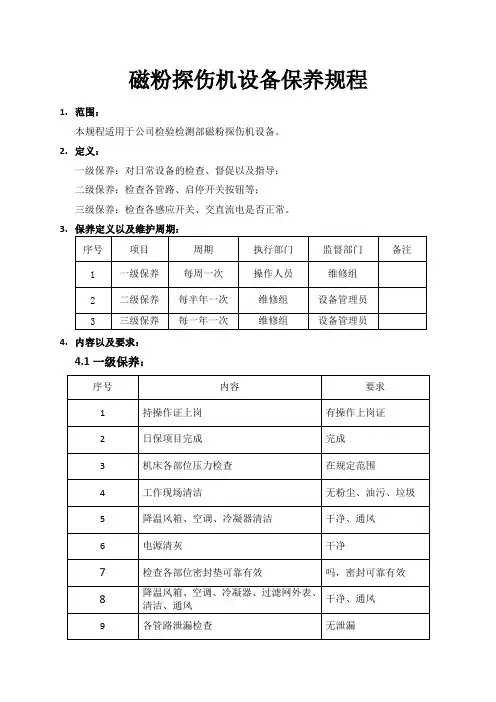 磁粉探伤机设备保养规程

1. 范围：

本规程适用于公司检验检测部磁粉探伤机设备。

2. 定义：

一级保养：对日常设备的检查、督促以及指导；

二级保养：检查各管路、启停开关按钮等；

三级保养：检查各感应开关、交直流电是否正常。

3. 保养定义以及维护周期：

| 序号 | 项目 | 周期 | 执行部门 | 监督部门 | 备注 |
|---|---|---|---|---|---|
| 1 | 一级保养 | 每周一次 | 操作人员 | 维修组 | |
| 2 | 二级保养 | 每半年一次 | 维修组 | 设备管理员 | |
| 3 | 三级保养 | 每一年一次 | 维修组 | 设备管理员 | |

4. 内容以及要求：

4.1 一级保养：

| 序号 | 内容 | 要求 |
|---|---|---|
| 1 | 持操作证上岗 | 有操作上岗证 |
| 2 | 日保项目完成 | 完成 |
| 3 | 机床各部位压力检查 | 在规定范围 |
| 4 | 工作现场清洁 | 无粉尘、油污、垃圾 |
| 5 | 降温风箱、空调、冷凝器清洁 | 干净、通风 |
| 6 | 电源清灰 | 干净 |
| 7 | 检查各部位密封垫可靠有效 | 吗，密封可靠有效 |
| 8 | 降温风箱、空调、冷凝器、过滤网外表、清洁、通风 | 干净、通风 |
| 9 | 各管路泄漏检查 | 无泄漏 |